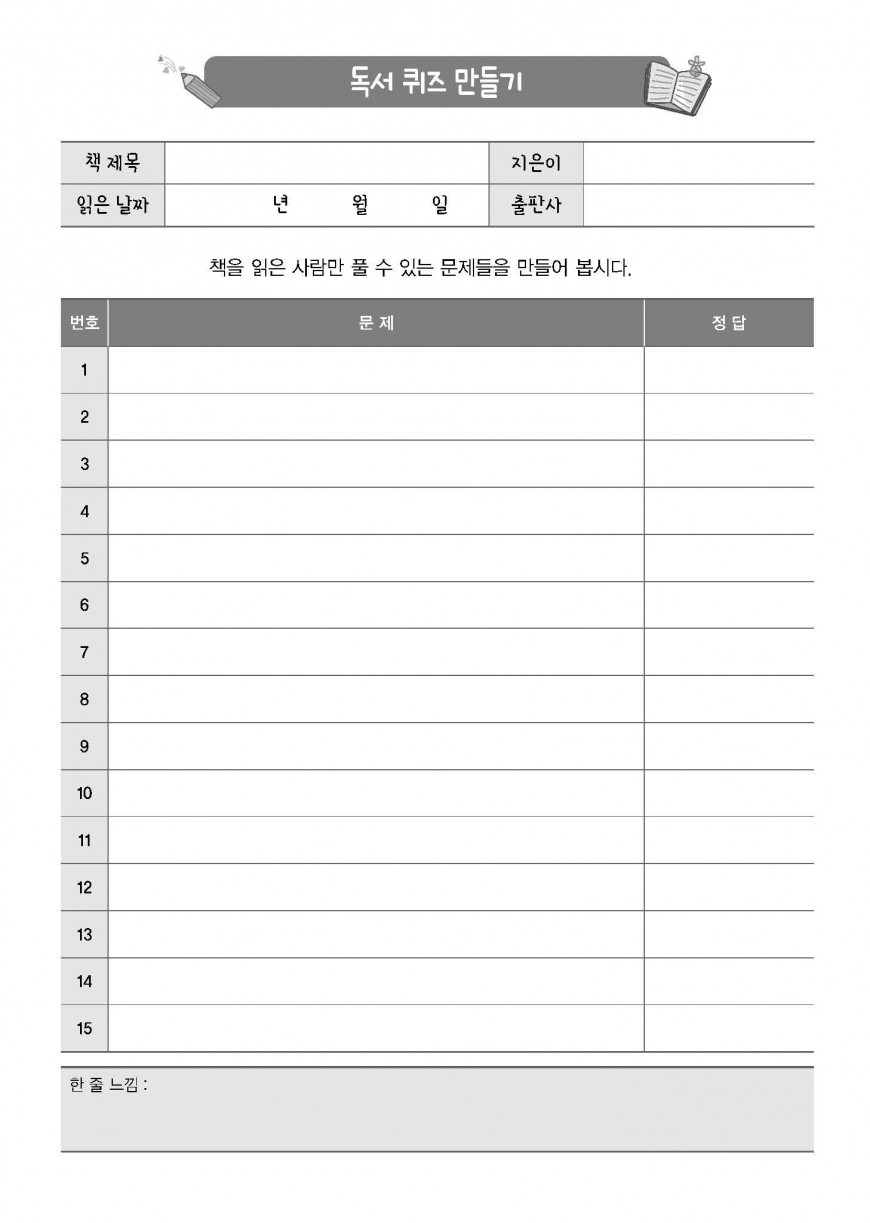 독서 퀴즈 만들기

| 책 제목 | | 지은이 | |
|---|---|---|---|
| 읽은 날짜 | 년 월 일 | 출판사 | |

책을 읽은 사람만 풀 수 있는 문제들을 만들어 봅시다.

| 번호 | 문 제 | 정 답 |
|---|---|---|
| 1 | | |
| 2 | | |
| 3 | | |
| 4 | | |
| 5 | | |
| 6 | | |
| 7 | | |
| 8 | | |
| 9 | | |
| 10 | | |
| 11 | | |
| 12 | | |
| 13 | | |
| 14 | | |
| 15 | | |

한 줄 느낌 :